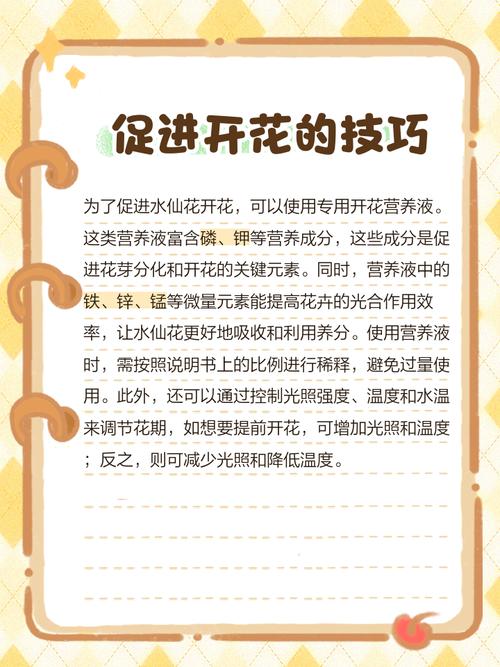 促进开花的技巧

为了促进水仙花开花，可以使用专用开花营养液。这类营养液富含磷、钾等营养成分，这些成分是促进花芽分化和开花的关键元素。同时，营养液中的铁、锌、锰等微量元素能提高花卉的光合作用效率，让水仙花更好地吸收和利用养分。使用营养液时，需按照说明书上的比例进行稀释，避免过量使用。此外，还可以通过控制光照强度、温度和水温来调节花期，如想要提前开花，可增加光照和温度；反之，则可减少光照和降低温度。